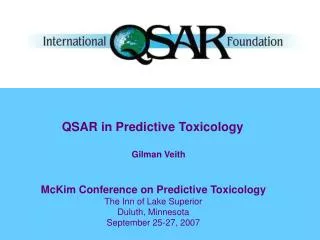 International QSAR Foundation

QSAR in Predictive Toxicology

Gilman Veith

McKim Conference on Predictive Toxicology
The Inn of Lake Superior
Duluth, Minnesota
September 25-27, 2007